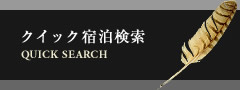 クイック宿泊検索
QUICK SEARCH